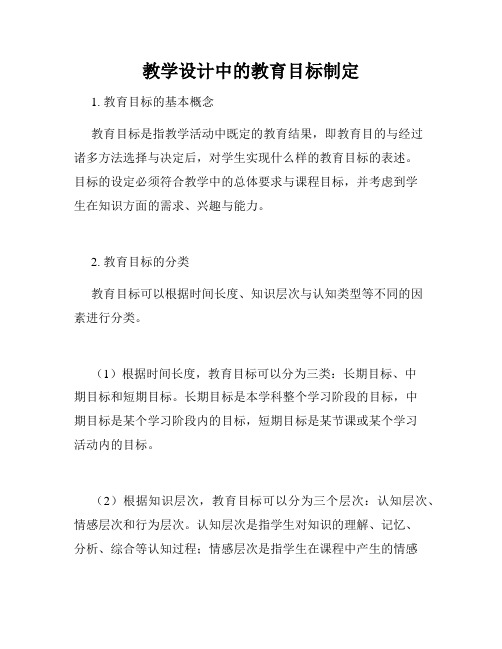 教学设计中的教育目标制定

1. 教育目标的基本概念

教育目标是指教学活动中既定的教育结果，即教育目的与经过诸多方法选择与决定后，对学生实现什么样的教育目标的表述。目标的设定必须符合教学中的总体要求与课程目标，并考虑到学生在知识方面的需求、兴趣与能力。

2. 教育目标的分类

教育目标可以根据时间长度、知识层次与认知类型等不同的因素进行分类。

（1）根据时间长度，教育目标可以分为三类：长期目标、中期目标和短期目标。长期目标是本学科整个学习阶段的目标，中期目标是某个学习阶段内的目标，短期目标是某节课或某个学习活动内的目标。

（2）根据知识层次，教育目标可以分为三个层次：认知层次、情感层次和行为层次。认知层次是指学生对知识的理解、记忆、分析、综合等认知过程；情感层次是指学生在课程中产生的情感